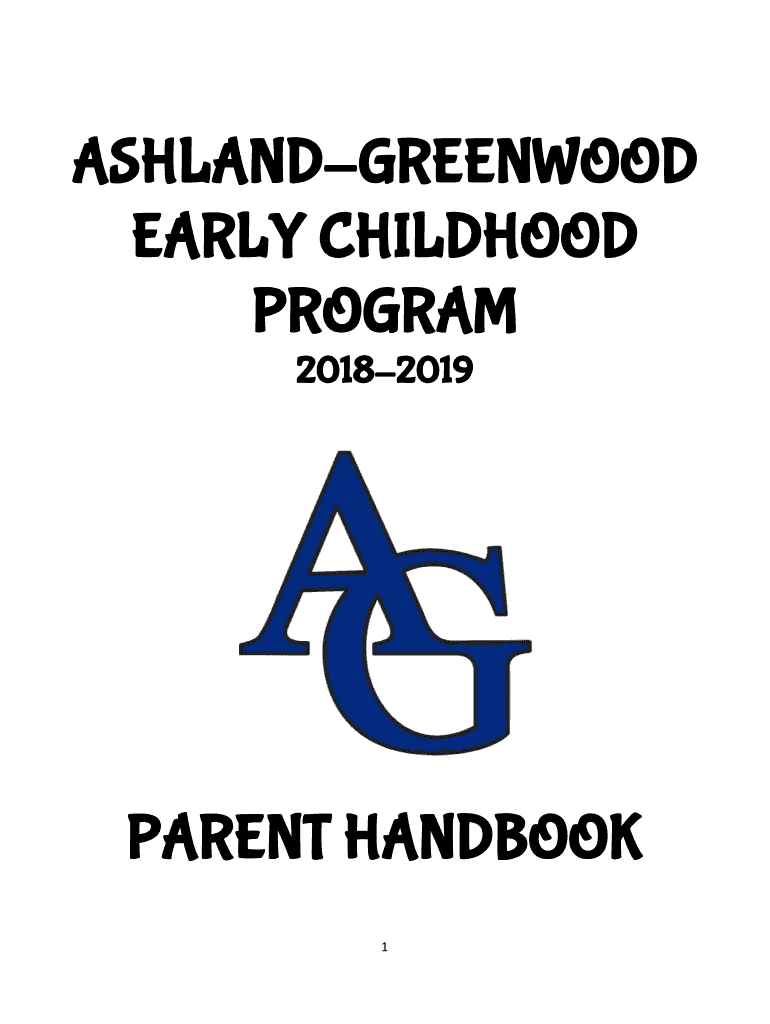 ASHLAND–GREENWOOD EARLY CHILDHOOD PROGRAM

2018–2019

AG

PARENT HANDBOOK

1